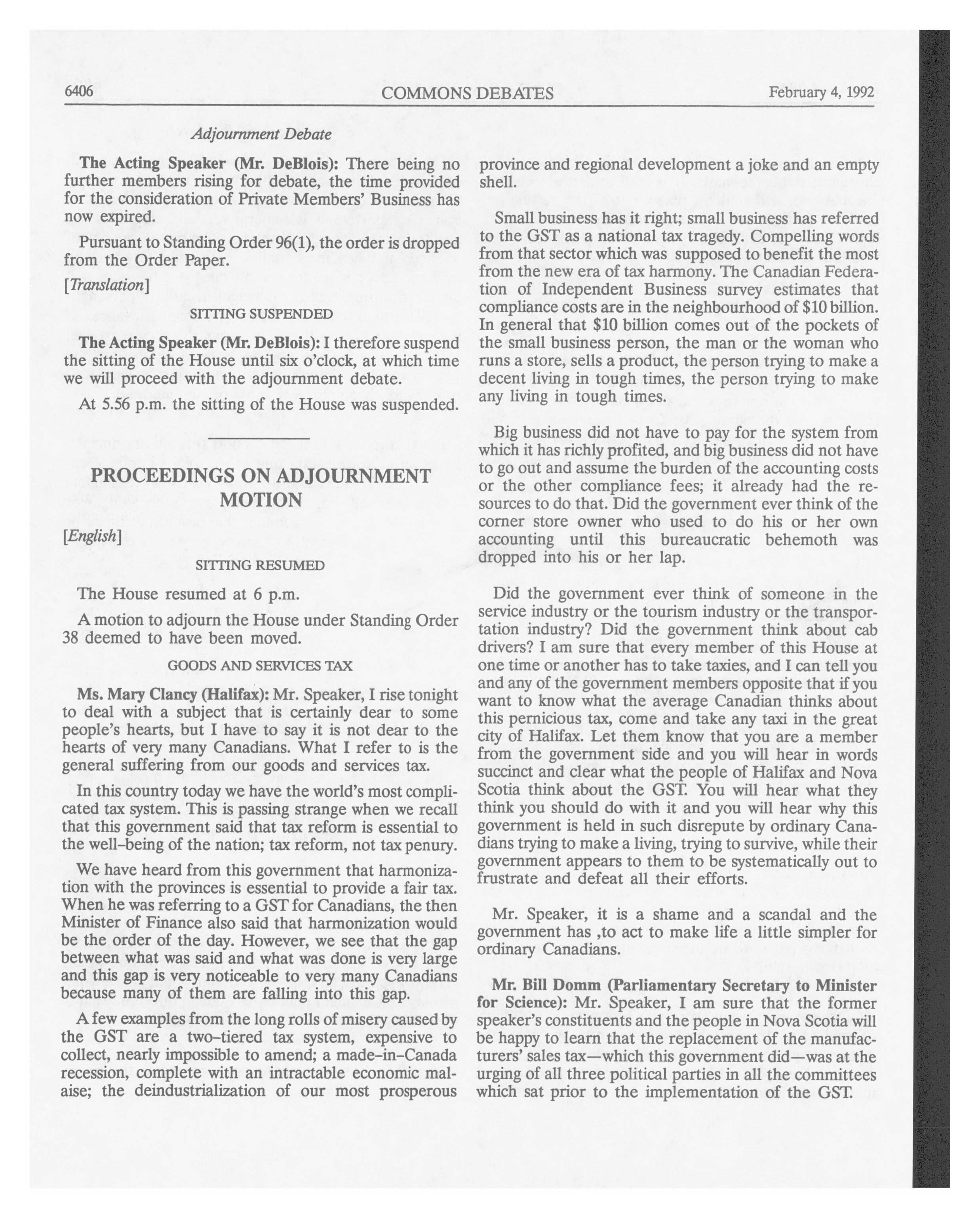 6406 COMMONS DEBATES February 4, 1992

Adjournment Debate

The Acting Speaker (Mr. DeBlois): There being no further members rising for debate, the time provided for the consideration of Private Members' Business has now expired.

Pursuant to Standing Order 96(1), the order is dropped from the Order Paper.

[Translation]

SITTING SUSPENDED

The Acting Speaker (Mr. DeBlois): I therefore suspend the sitting of the House until six o'clock, at which time we will proceed with the adjournment debate.

At 5.56 p.m. the sitting of the House was suspended.

PROCEEDINGS ON ADJOURNMENT MOTION

[English]

SITTING RESUMED

The House resumed at 6 p.m.

A motion to adjourn the House under Standing Order 38 deemed to have been moved.

GOODS AND SERVICES TAX

Ms. Mary Clancy (Halifax): Mr. Speaker, I rise tonight to deal with a subject that is certainly dear to some people's hearts, but I have to say it is not dear to the hearts of very many Canadians. What I refer to is the general suffering from our goods and services tax.

In this country today we have the world's most complicated tax system. This is passing strange when we recall that this government said that tax reform is essential to the well-being of the nation; tax reform, not tax penury.

We have heard from this government that harmonization with the provinces is essential to provide a fair tax. When he was referring to a GST for Canadians, the then Minister of Finance also said that harmonization would be the order of the day. However, we see that the gap between what was said and what was done is very large and this gap is very noticeable to very many Canadians because many of them are falling into this gap.

A few examples from the long rolls of misery caused by the GST are a two-tiered tax system, expensive to collect, nearly impossible to amend; a made-in-Canada recession, complete with an intractable economic malaise; the deindustrialization of our most prosperous province and regional development a joke and an empty shell.

Small business has it right; small business has referred to the GST as a national tax tragedy. Compelling words from that sector which was supposed to benefit the most from the new era of tax harmony. The Canadian Federation of Independent Business survey estimates that compliance costs are in the neighbourhood of $10 billion. In general that $10 billion comes out of the pockets of the small business person, the man or the woman who runs a store, sells a product, the person trying to make a decent living in tough times, the person trying to make any living in tough times.

Big business did not have to pay for the system from which it has richly profited, and big business did not have to go out and assume the burden of the accounting costs or the other compliance fees; it already had the resources to do that. Did the government ever think of the corner store owner who used to do his or her own accounting until this bureaucratic behemoth was dropped into his or her lap.

Did the government ever think of someone in the service industry or the tourism industry or the transportation industry? Did the government think about cab drivers? I am sure that every member of this House at one time or another has to take taxies, and I can tell you and any of the government members opposite that if you want to know what the average Canadian thinks about this pernicious tax, come and take any taxi in the great city of Halifax. Let them know that you are a member from the government side and you will hear in words succinct and clear what the people of Halifax and Nova Scotia think about the GST. You will hear what they think you should do with it and you will hear why this government is held in such disrepute by ordinary Canadians trying to make a living, trying to survive, while their government appears to them to be systematically out to frustrate and defeat all their efforts.

Mr. Speaker, it is a shame and a scandal and the government has ,to act to make life a little simpler for ordinary Canadians.

Mr. Bill Domm (Parliamentary Secretary to Minister for Science): Mr. Speaker, I am sure that the former speaker's constituents and the people in Nova Scotia will be happy to learn that the replacement of the manufacturers' sales tax—which this government did—was at the urging of all three political parties in all the committees which sat prior to the implementation of the GST.